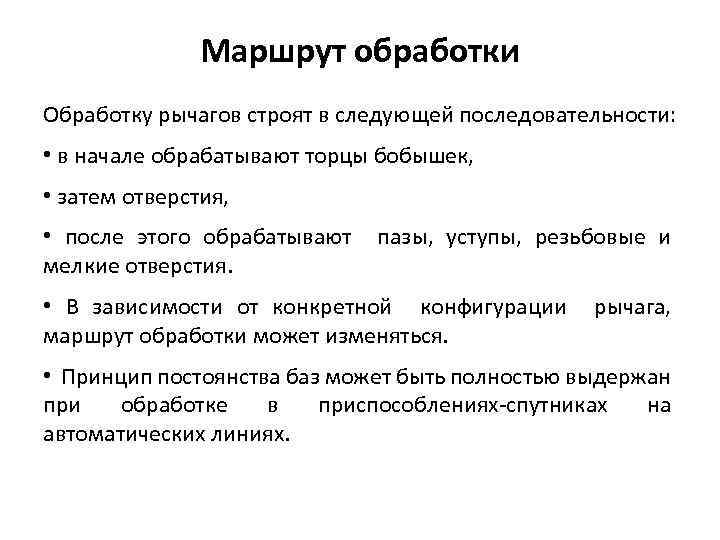 Маршрут обработки

Обработку рычагов строят в следующей последовательности:

• в начале обрабатывают торцы бобышек,

• затем отверстия,

• после этого обрабатывают пазы, уступы, резьбовые и мелкие отверстия.

• В зависимости от конкретной конфигурации рычага, маршрут обработки может изменяться.

• Принцип постоянства баз может быть полностью выдержан при обработке в приспособлениях-спутниках на автоматических линиях.